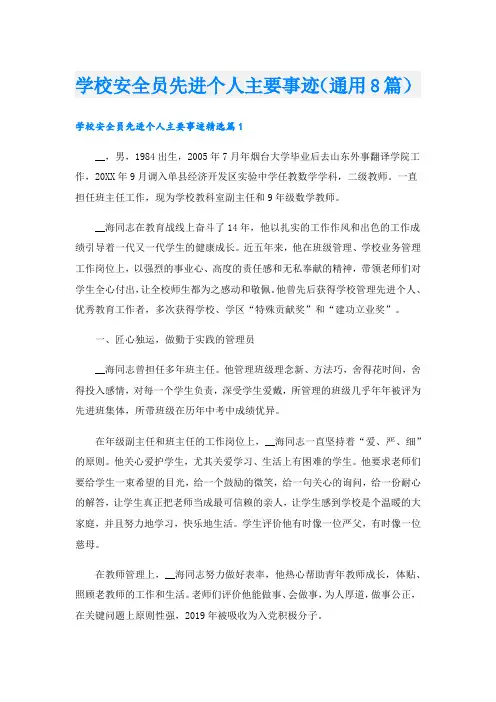 学校安全员先进个人主要事迹(通用8篇)

学校安全员先进个人主要事迹精选篇1

__，男，1984出生，2005年7月年烟台大学毕业后去山东外事翻译学院工作，20XX年9月调入单县经济开发区实验中学任教数学学科，二级教师，一直担任班主任工作，现为学校教科室副主任和9年级数学教师。

__海同志在教育战线上奋斗了14年，他以扎实的工作作风和出色的工作成绩引导着一代又一代学生的健康成长。近五年来，他在班级管理、学校业务管理工作岗位上，以强烈的事业心、高度的责任感和无私奉献的精神，带领老师们对学生全心付出，让全校师生都为之感动和敬佩。他曾先后获得学校管理先进个人、优秀教育工作者，多次获得学校、学区“特殊贡献奖”和“建功立业奖”。

一、匠心独运，做勤于实践的管理员

__海同志曾担任多年班主任。他管理班级理念新、方法巧，舍得花时间，舍得投入感情，对每一个学生负责，深受学生爱戴，所管理的班级几乎年年被评为先进班集体，所带班级在历年中考中成绩优异。

在年级副主任和班主任的工作岗位上，__海同志一直坚持着“爱、严、细”的原则。他关心爱护学生，尤其关爱学习、生活上有困难的学生。他要求老师们要给学生一束希望的目光，给一个鼓励的微笑，给一句关心的询问，给一份耐心的解答，让学生真正把老师当成最可信赖的亲人，让学生感到学校是个温暖的大家庭，并且努力地学习，快乐地生活。学生评价他有时像一位严父，有时像一位慈母。

在教师管理上，__海同志努力做好表率，他热心帮助青年教师成长，体贴、照顾老教师的工作和生活。老师们评价他能做事、会做事，为人厚道，做事公正，在关键问题上原则性强，2019年被吸收为入党积极分子。